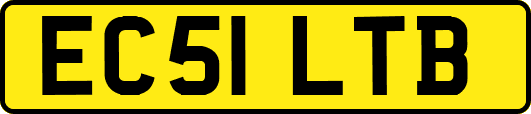 EC51 LTB